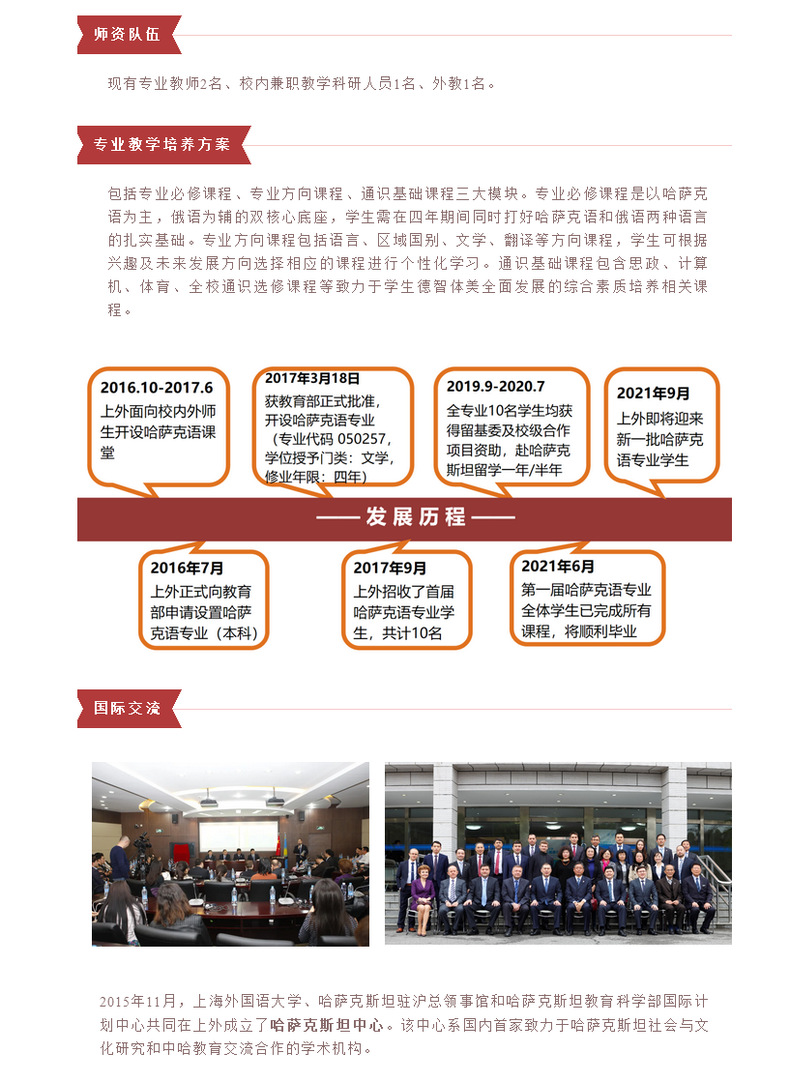 师资队伍

现有专业教师2名、校内兼职教学科研人员1名、外教1名。

专业教学培养方案

包括专业必修课程、专业方向课程、通识基础课程三大模块。专业必修课程是以哈萨克语为主，俄语为辅的双核心底座，学生需在四年期间同时打好哈萨克语和俄语两种语言的扎实基础。专业方向课程包括语言、区域国别、文学、翻译等方向课程，学生可根据兴趣及未来发展方向选择相应的课程进行个性化学习。通识基础课程包含思政、计算机、体育、全校通识选修课程等致力于学生德智体美全面发展的综合素质培养相关课程。

2016.10-2017.6
上外面向校内外师生开设哈萨克语课堂

2017年3月18日
获教育部正式批准，开设哈萨克语专业（专业代码 050257，学位授予门类：文学，修业年限：四年）

2019.9-2020.7
全专业10名学生均获得留基委及校级合作项目资助，赴哈萨克斯坦留学一年/半年

2021年9月
上外即将迎来新一批哈萨克语专业学生

——发展历程——

2016年7月
上外正式向教育部申请设置哈萨克语专业（本科）

2017年9月
上外招收了首届哈萨克语专业学生，共计10名

2021年6月
第一届哈萨克语专业全体学生已完成所有课程，将顺利毕业

国际交流

2015年11月，上海外国语大学、哈萨克斯坦驻沪总领事馆和哈萨克斯坦教育科学部国际计划中心共同在上外成立了哈萨克斯坦中心。该中心系国内首家致力于哈萨克斯坦社会与文化研究和中哈教育交流合作的学术机构。